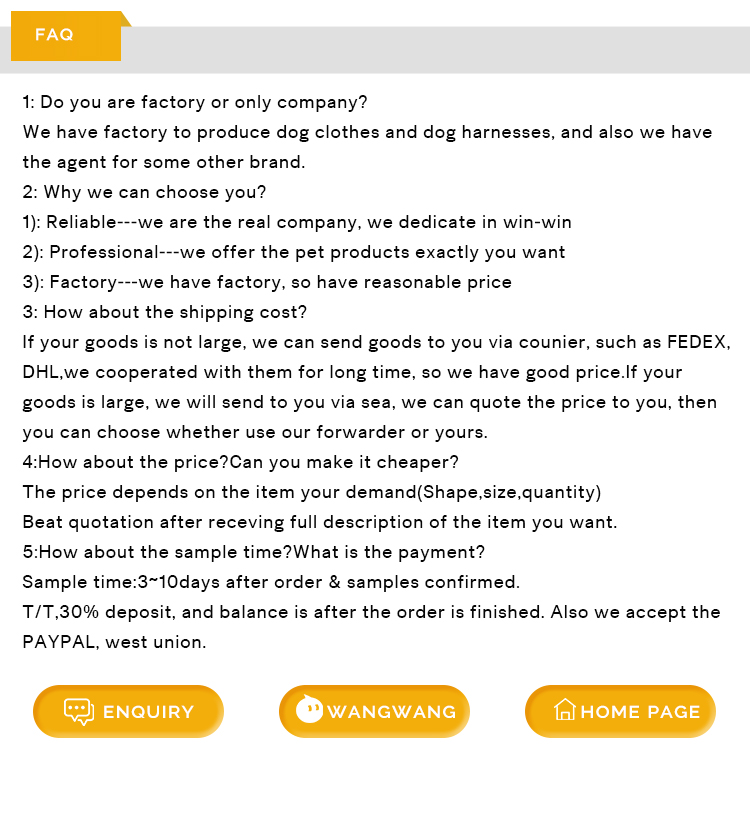 FAQ

1: Do you are factory or only company?
We have factory to produce dog clothes and dog harnesses, and also we have the agent for some other brand.
2: Why we can choose you?
1): Reliable---we are the real company, we dedicate in win-win
2): Professional---we offer the pet products exactly you want
3): Factory---we have factory, so have reasonable price
3: How about the shipping cost?
If your goods is not large, we can send goods to you via counier, such as FEDEX, DHL,we cooperated with them for long time, so we have good price.If your goods is large, we will send to you via sea, we can quote the price to you, then you can choose whether use our forwarder or yours.
4:How about the price?Can you make it cheaper?
The price depends on the item your demand(Shape,size,quantity)
Beat quotation after receving full description of the item you want.
5:How about the sample time?What is the payment?
Sample time:3~10days after order & samples confirmed.
T/T,30% deposit, and balance is after the order is finished. Also we accept the PAYPAL, west union.

ENQUIRY

WANGWANG

HOME PAGE